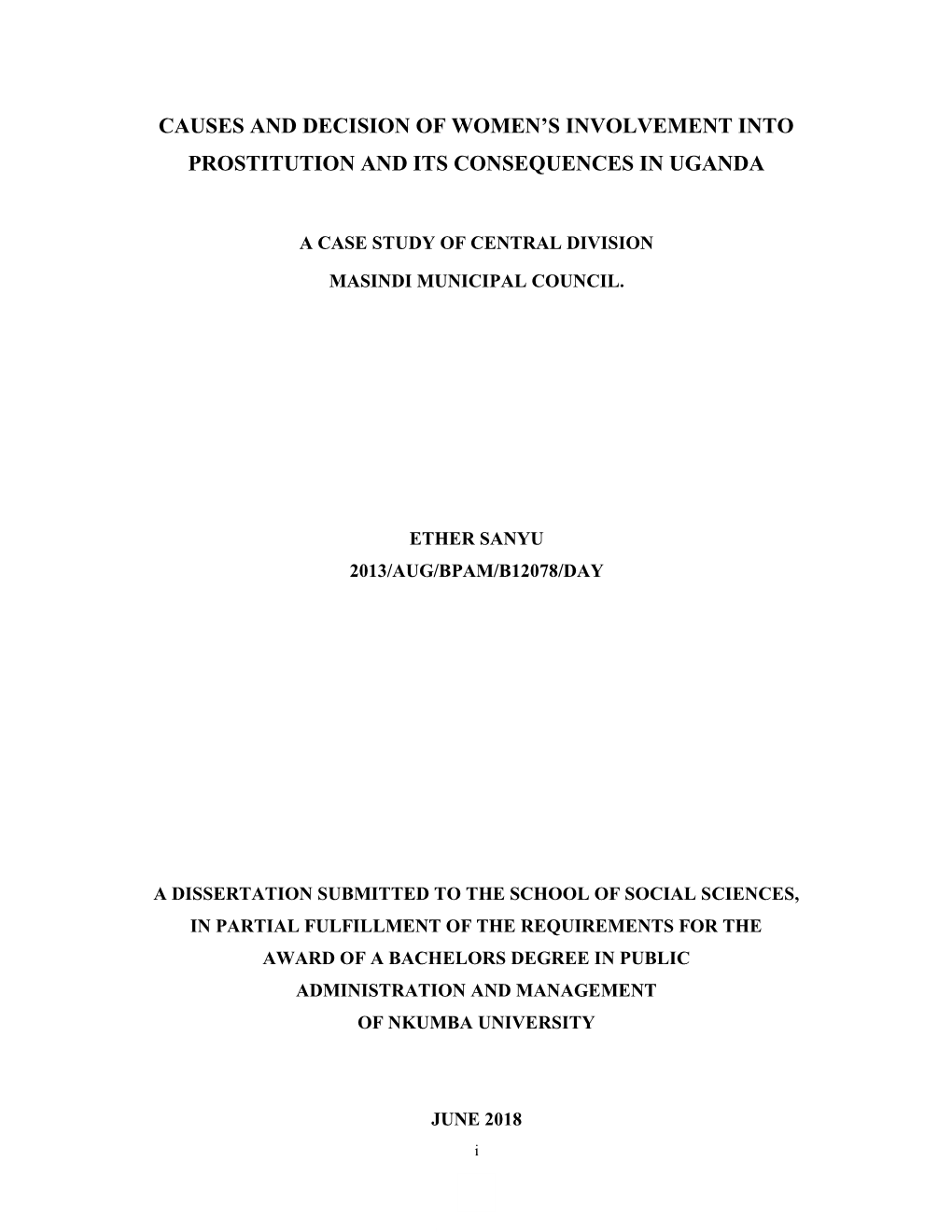 CAUSES AND DECISION OF WOMEN'S INVOLVEMENT INTO PROSTITUTION AND ITS CONSEQUENCES IN UGANDA

A CASE STUDY OF CENTRAL DIVISION
MASINDI MUNICIPAL COUNCIL.

ETHER SANYU
2013/AUG/BPAM/B12078/DAY

A DISSERTATION SUBMITTED TO THE SCHOOL OF SOCIAL SCIENCES, IN PARTIAL FULFILLMENT OF THE REQUIREMENTS FOR THE AWARD OF A BACHELORS DEGREE IN PUBLIC ADMINISTRATION AND MANAGEMENT OF NKUMBA UNIVERSITY

JUNE 2018

i